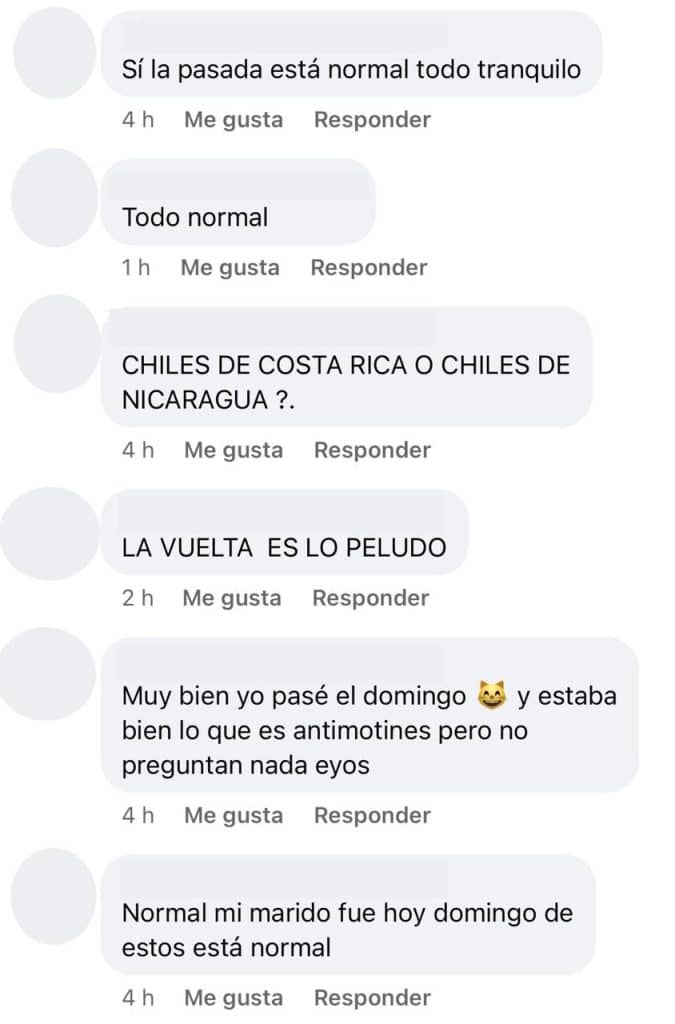 Sí la pasada está normal todo tranquilo

4 h Me gusta Responder

Todo normal

1 h Me gusta Responder

CHILES DE COSTA RICA O CHILES DE NICARAGUA ?.

4 h Me gusta Responder

LA VUELTA ES LO PELUDO

2 h Me gusta Responder

Muy bien yo pasé el domingo 😸 y estaba bien lo que es antimotines pero no preguntan nada eyos

4 h Me gusta Responder

Normal mi marido fue hoy domingo de estos está normal

4 h Me gusta Responder